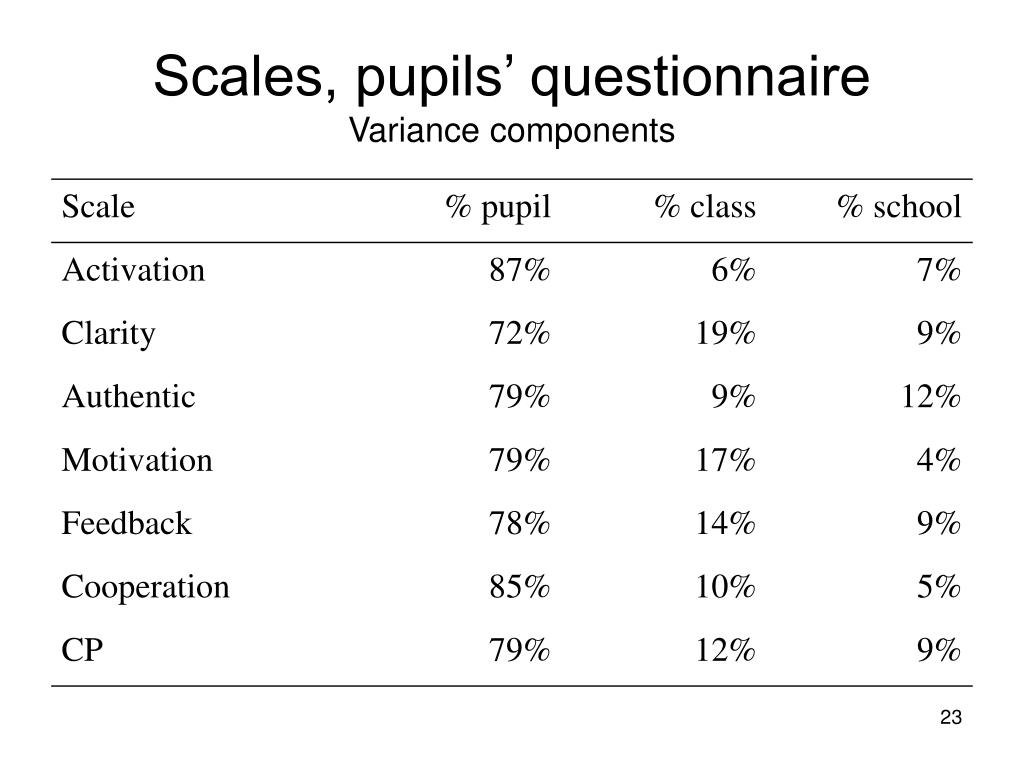 Scales, pupils’ questionnaire
Variance components

| Scale | % pupil | % class | % school |
|---|---|---|---|
| Activation | 87% | 6% | 7% |
| Clarity | 72% | 19% | 9% |
| Authentic | 79% | 9% | 12% |
| Motivation | 79% | 17% | 4% |
| Feedback | 78% | 14% | 9% |
| Cooperation | 85% | 10% | 5% |
| CP | 79% | 12% | 9% |

23